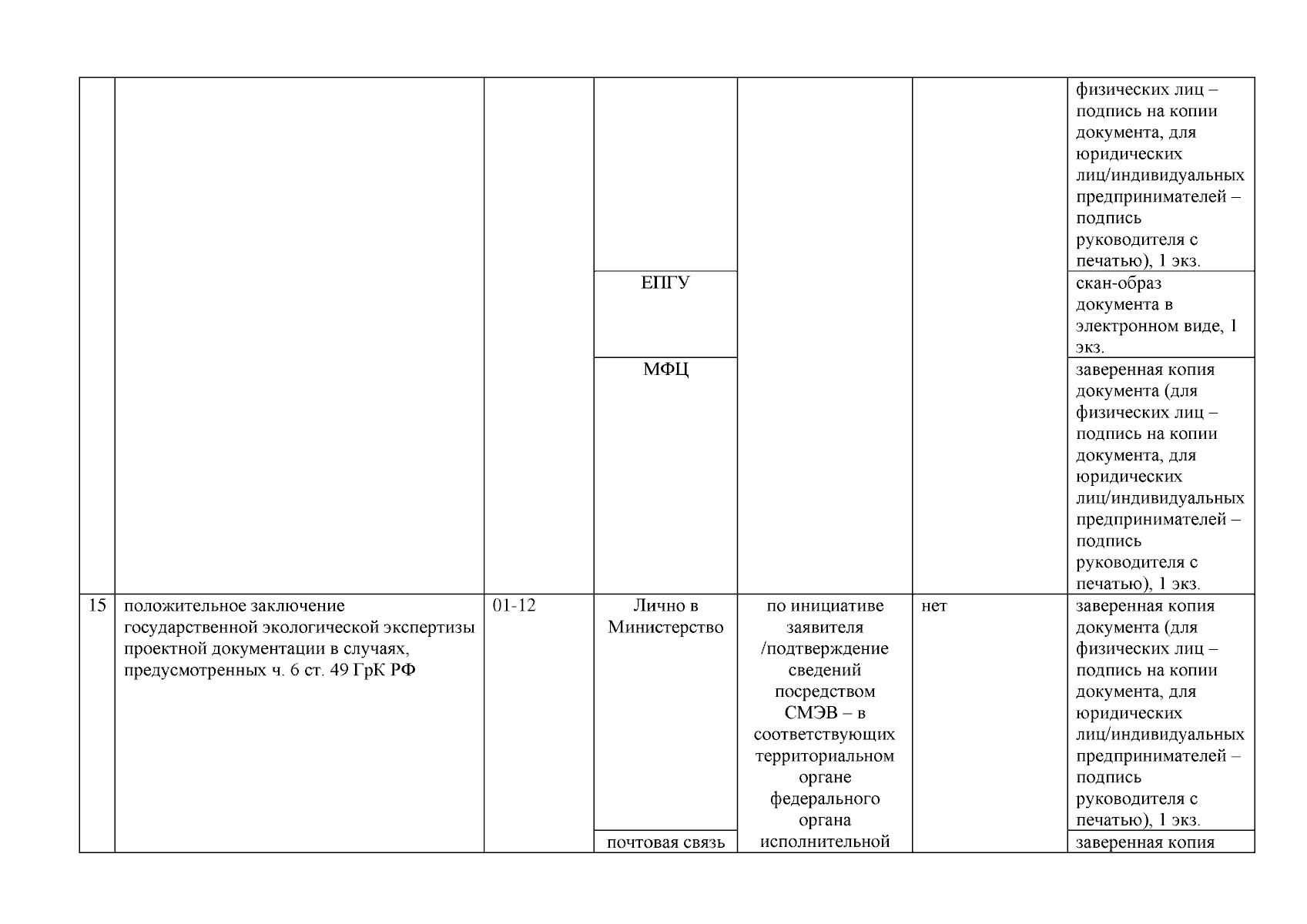 | | | | | | | |
|---|---|---|---|---|---|---|
| | | | | | | физических лиц – подпись на копии документа, для юридических лиц/индивидуальных предпринимателей – подпись руководителя с печатью), 1 экз. |
| | | | ЕПГУ | | | скан-образ документа в электронном виде, 1 экз. |
| | | | МФЦ | | | заверенная копия документа (для физических лиц – подпись на копии документа, для юридических лиц/индивидуальных предпринимателей – подпись руководителя с печатью), 1 экз. |
| 15 | положительное заключение государственной экологической экспертизы проектной документации в случаях, предусмотренных ч. 6 ст. 49 ГрК РФ | 01-12 | Лично в Министерство | по инициативе заявителя /подтверждение сведений посредством СМЭВ – в соответствующих территориальном органе федерального органа исполнительной | нет | заверенная копия документа (для физических лиц – подпись на копии документа, для юридических лиц/индивидуальных предпринимателей – подпись руководителя с печатью), 1 экз. |
| | | | почтовая связь | | | заверенная копия |